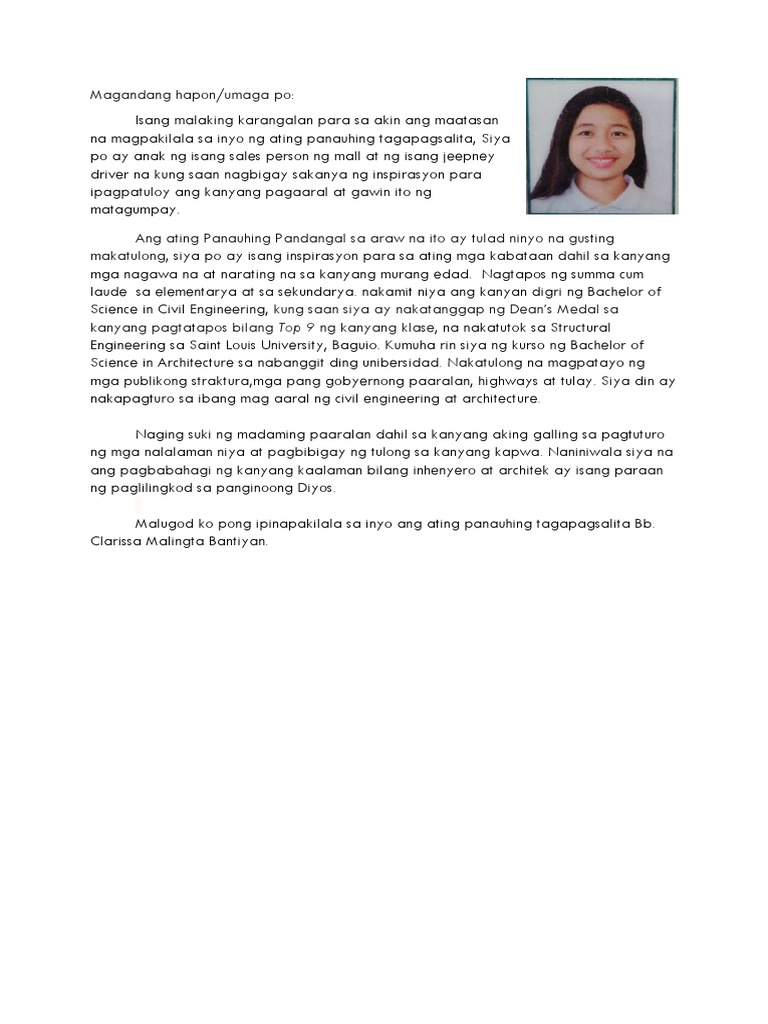 Magandang hapon/umaga po:

Isang malaking karangalan para sa akin ang maatasan na magpakilala sa inyo ng ating panauhing tagapagsalita, Siya po ay anak ng isang sales person ng mall at ng isang jeepney driver na kung saan nagbigay sakanya ng inspirasyon para ipagpatuloy ang kanyang pagaaral at gawin ito ng matagumpay.

Ang ating Panauhing Pandangal sa araw na ito ay tulad ninyo na gusting makatulong, siya po ay isang inspirasyon para sa ating mga kabataan dahil sa kanyang mga nagawa na at narating na sa kanyang murang edad. Nagtapos ng summa cum laude sa elementarya at sa sekundarya. nakamit niya ang kanyan digri ng Bachelor of Science in Civil Engineering, kung saan siya ay nakatanggap ng Dean's Medal sa kanyang pagtatapos bilang Top 9 ng kanyang klase, na nakatutok sa Structural Engineering sa Saint Louis University, Baguio. Kumuha rin siya ng kurso ng Bachelor of Science in Architecture sa nabanggit ding unibersidad. Nakatulong na magpatayo ng mga publikong straktura,mga pang gobyernong paaralan, highways at tulay. Siya din ay nakapagturo sa ibang mag aaral ng civil engineering at architecture.

Naging suki ng madaming paaralan dahil sa kanyang aking galling sa pagtuturo ng mga nalalaman niya at pagbibigay ng tulong sa kanyang kapwa. Naniniwala siya na ang pagbabahagi ng kanyang kaalaman bilang inhenyero at architek ay isang paraan ng paglilingkod sa panginoong Diyos.

Malugod ko pong ipinapakilala sa inyo ang ating panauhing tagapagsalita Bb. Clarissa Malingta Bantiyan.